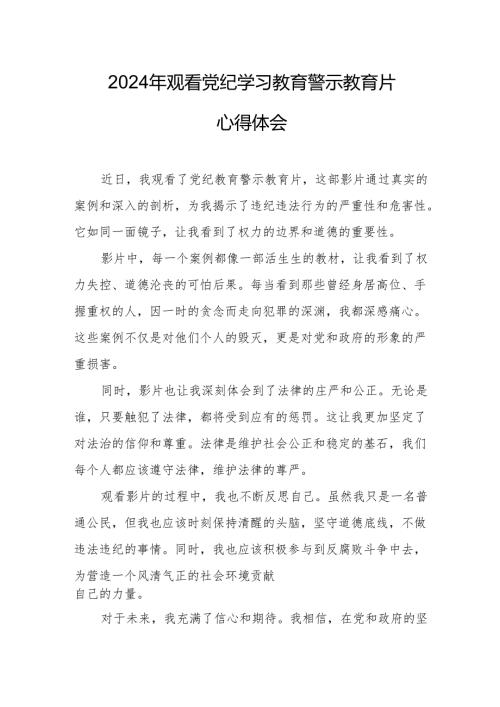 2024年观看党纪学习教育警示教育片

心得体会

近日，我观看了党纪教育警示教育片，这部影片通过真实的案例和深入的剖析，为我揭示了违纪违法行为的严重性和危害性。它如同一面镜子，让我看到了权力的边界和道德的重要性。

影片中，每一个案例都像一部活生生的教材，让我看到了权力失控、道德沦丧的可怕后果。每当看到那些曾经身居高位、手握重权的人，因一时的贪念而走向犯罪的深渊，我都深感痛心。这些案例不仅是对他们个人的毁灭，更是对党和政府的形象的严重损害。

同时，影片也让我深刻体会到了法律的庄严和公正。无论是谁，只要触犯了法律，都将受到应有的惩罚。这让我更加坚定了对法治的信仰和尊重。法律是维护社会公正和稳定的基石，我们每个人都应该遵守法律，维护法律的尊严。

观看影片的过程中，我也不断反思自己。虽然我只是一名普通公民，但我也应该时刻保持清醒的头脑，坚守道德底线，不做违法违纪的事情。同时，我也应该积极参与到反腐败斗争中去，为营造一个风清气正的社会环境贡献自己的力量。

对于未来，我充满了信心和期待。我相信，在党和政府的坚